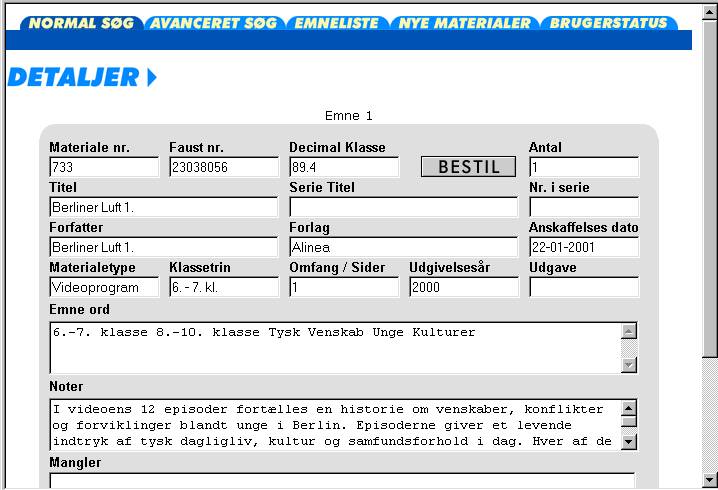 NORMAL SØG AVANCERET SØG EMNELISTE NYE MATERIALER BRUGERSTATUS

DETALJER

Emne 1

Materiale nr.
733
Faust nr.
23038056
Decimal Klasse
89.4
BESTIL
Antal
1
Titel
Berliner Luft 1.
Serie Titel

Nr. i serie

Forfatter
Berliner Luft 1.
Forlag
Alinea
Anskaffelses dato
22-01-2001
Materialetype
Videoprogram
Klassetrin
6. - 7. kl.
Omfang / Sider
1
Udgivelsesår
2000
Udgave

Emne ord
6.-7. klasse 8.-10. klasse Tysk Venskab Unge Kulturer

Noter
I videoens 12 episoder fortælles en historie om venskaber, konflikter og forviklinger blandt unge i Berlin. Episoderne giver et levende indtryk af tysk dagligliv, kultur og samfundsforhold i dag. Hver af de

Mangler